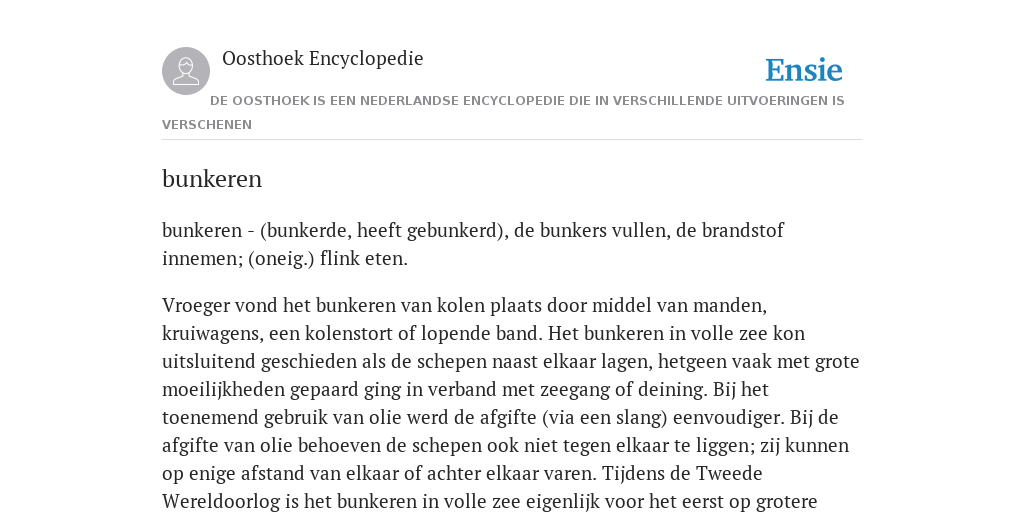 Oosthoek Encyclopedie

Ensie

DE OOSTHOEK IS EEN NEDERLANDSE ENCYCLOPEDIE DIE IN VERSCHILLENDE UITVOERINGEN IS VERSCHENEN

bunkeren

bunkeren - (bunkerde, heeft gebunkerd), de bunkers vullen, de brandstof innemen; (oneig.) flink eten.

Vroeger vond het bunkeren van kolen plaats door middel van manden, kruiwagens, een kolenstort of lopende band. Het bunkeren in volle zee kon uitsluitend geschieden als de schepen naast elkaar lagen, hetgeen vaak met grote moeilijkheden gepaard ging in verband met zeegang of deining. Bij het toenemend gebruik van olie werd de afgifte (via een slang) eenvoudiger. Bij de afgifte van olie behoeven de schepen ook niet tegen elkaar te liggen; zij kunnen op enige afstand van elkaar of achter elkaar varen. Tijdens de Tweede Wereldoorlog is het bunkeren in volle zee eigenlijk voor het eerst op grotere